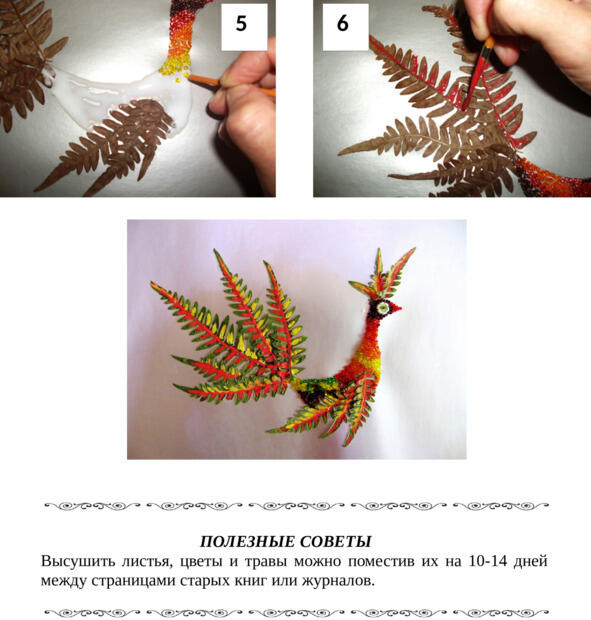 5

6

ПОЛЕЗНЫЕ СОВЕТЫ

Высушить листья, цветы и травы можно поместив их на 10-14 дней между страницами старых книг или журналов.